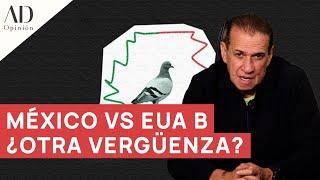 AD
Opinión

MÉXICO VS EUA B
¿OTRA VERGÜENZA?